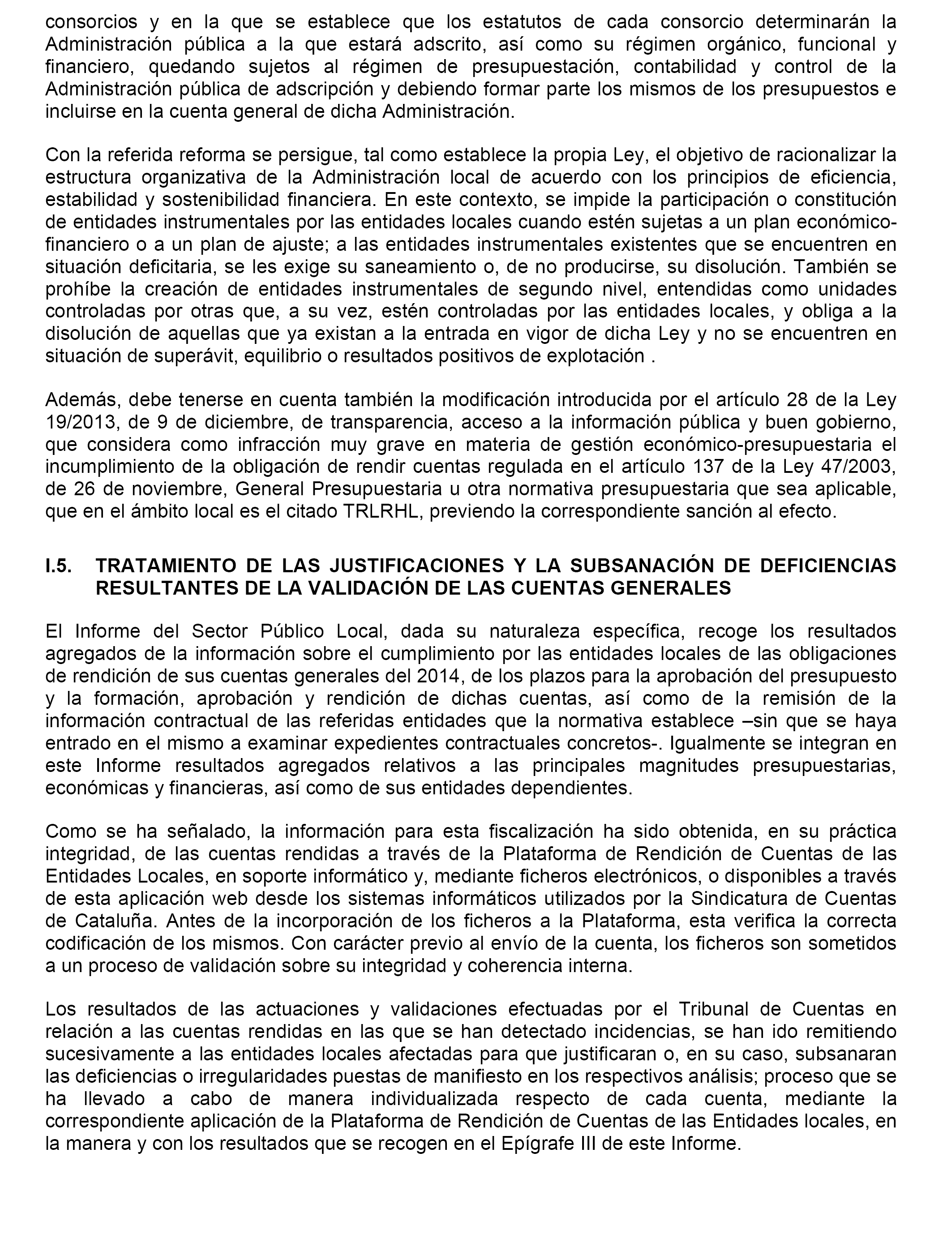 consorcios y en la que se establece que los estatutos de cada consorcio determinarán la Administración pública a la que estará adscrito, así como su régimen orgánico, funcional y financiero, quedando sujetos al régimen de presupuestación, contabilidad y control de la Administración pública de adscripción y debiendo formar parte los mismos de los presupuestos e incluirse en la cuenta general de dicha Administración.

Con la referida reforma se persigue, tal como establece la propia Ley, el objetivo de racionalizar la estructura organizativa de la Administración local de acuerdo con los principios de eficiencia, estabilidad y sostenibilidad financiera. En este contexto, se impide la participación o constitución de entidades instrumentales por las entidades locales cuando estén sujetas a un plan económico-financiero o a un plan de ajuste; a las entidades instrumentales existentes que se encuentren en situación deficitaria, se les exige su saneamiento o, de no producirse, su disolución. También se prohíbe la creación de entidades instrumentales de segundo nivel, entendidas como unidades controladas por otras que, a su vez, estén controladas por las entidades locales, y obliga a la disolución de aquellas que ya existan a la entrada en vigor de dicha Ley y no se encuentren en situación de superávit, equilibrio o resultados positivos de explotación .

Además, debe tenerse en cuenta también la modificación introducida por el artículo 28 de la Ley 19/2013, de 9 de diciembre, de transparencia, acceso a la información pública y buen gobierno, que considera como infracción muy grave en materia de gestión económico-presupuestaria el incumplimiento de la obligación de rendir cuentas regulada en el artículo 137 de la Ley 47/2003, de 26 de noviembre, General Presupuestaria u otra normativa presupuestaria que sea aplicable, que en el ámbito local es el citado TRLRHL, previendo la correspondiente sanción al efecto.

I.5. TRATAMIENTO DE LAS JUSTIFICACIONES Y LA SUBSANACIÓN DE DEFICIENCIAS RESULTANTES DE LA VALIDACIÓN DE LAS CUENTAS GENERALES

El Informe del Sector Público Local, dada su naturaleza específica, recoge los resultados agregados de la información sobre el cumplimiento por las entidades locales de las obligaciones de rendición de sus cuentas generales del 2014, de los plazos para la aprobación del presupuesto y la formación, aprobación y rendición de dichas cuentas, así como de la remisión de la información contractual de las referidas entidades que la normativa establece –sin que se haya entrado en el mismo a examinar expedientes contractuales concretos-. Igualmente se integran en este Informe resultados agregados relativos a las principales magnitudes presupuestarias, económicas y financieras, así como de sus entidades dependientes.

Como se ha señalado, la información para esta fiscalización ha sido obtenida, en su práctica integridad, de las cuentas rendidas a través de la Plataforma de Rendición de Cuentas de las Entidades Locales, en soporte informático y, mediante ficheros electrónicos, o disponibles a través de esta aplicación web desde los sistemas informáticos utilizados por la Sindicatura de Cuentas de Cataluña. Antes de la incorporación de los ficheros a la Plataforma, esta verifica la correcta codificación de los mismos. Con carácter previo al envío de la cuenta, los ficheros son sometidos a un proceso de validación sobre su integridad y coherencia interna.

Los resultados de las actuaciones y validaciones efectuadas por el Tribunal de Cuentas en relación a las cuentas rendidas en las que se han detectado incidencias, se han ido remitiendo sucesivamente a las entidades locales afectadas para que justificaran o, en su caso, subsanaran las deficiencias o irregularidades puestas de manifiesto en los respectivos análisis; proceso que se ha llevado a cabo de manera individualizada respecto de cada cuenta, mediante la correspondiente aplicación de la Plataforma de Rendición de Cuentas de las Entidades locales, en la manera y con los resultados que se recogen en el Epígrafe III de este Informe.